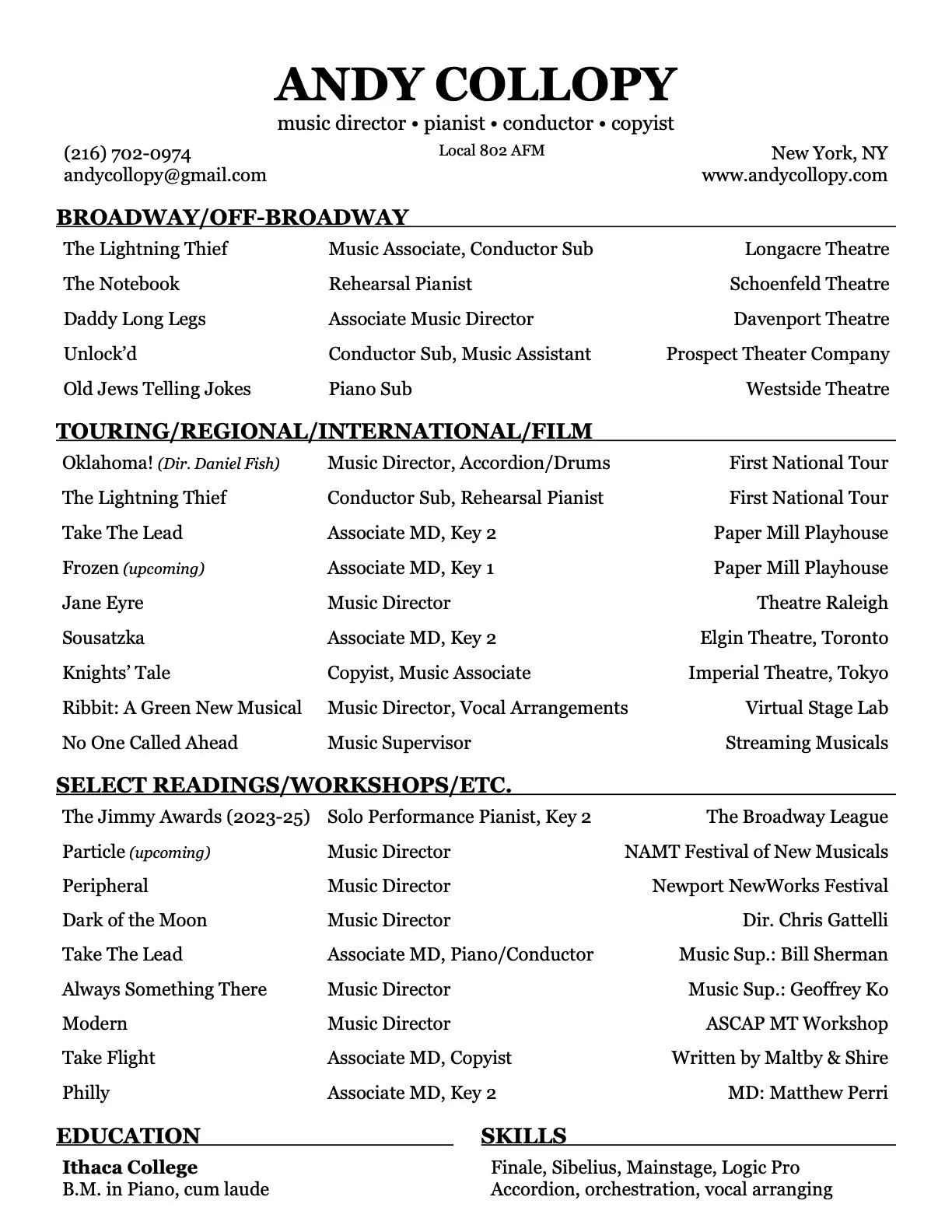 ANDY COLLOPY

music director • pianist • conductor • copyist

(216) 702-0974
andycollopy@gmail.com

Local 802 AFM

New York, NY
www.andycollopy.com

BROADWAY/OFF-BROADWAY

| | | |
|---|---|---|
| The Lightning Thief | Music Associate, Conductor Sub | Longacre Theatre |
| The Notebook | Rehearsal Pianist | Schoenfeld Theatre |
| Daddy Long Legs | Associate Music Director | Davenport Theatre |
| Unlock'd | Conductor Sub, Music Assistant | Prospect Theater Company |
| Old Jews Telling Jokes | Piano Sub | Westside Theatre |

TOURING/REGIONAL/INTERNATIONAL/FILM

| | | |
|---|---|---|
| Oklahoma! (Dir. Daniel Fish) | Music Director, Accordion/Drums | First National Tour |
| The Lightning Thief | Conductor Sub, Rehearsal Pianist | First National Tour |
| Take The Lead | Associate MD, Key 2 | Paper Mill Playhouse |
| Frozen (upcoming) | Associate MD, Key 1 | Paper Mill Playhouse |
| Jane Eyre | Music Director | Theatre Raleigh |
| Sousatzka | Associate MD, Key 2 | Elgin Theatre, Toronto |
| Knights' Tale | Copyist, Music Associate | Imperial Theatre, Tokyo |
| Ribbit: A Green New Musical | Music Director, Vocal Arrangements | Virtual Stage Lab |
| No One Called Ahead | Music Supervisor | Streaming Musicals |

SELECT READINGS/WORKSHOPS/ETC.

| | | |
|---|---|---|
| The Jimmy Awards (2023-25) | Solo Performance Pianist, Key 2 | The Broadway League |
| Particle (upcoming) | Music Director | NAMT Festival of New Musicals |
| Peripheral | Music Director | Newport NewWorks Festival |
| Dark of the Moon | Music Director | Dir. Chris Gattelli |
| Take The Lead | Associate MD, Piano/Conductor | Music Sup.: Bill Sherman |
| Always Something There | Music Director | Music Sup.: Geoffrey Ko |
| Modern | Music Director | ASCAP MT Workshop |
| Take Flight | Associate MD, Copyist | Written by Maltby & Shire |
| Philly | Associate MD, Key 2 | MD: Matthew Perri |

EDUCATION

Ithaca College
B.M. in Piano, cum laude

SKILLS

Finale, Sibelius, Mainstage, Logic Pro
Accordion, orchestration, vocal arranging